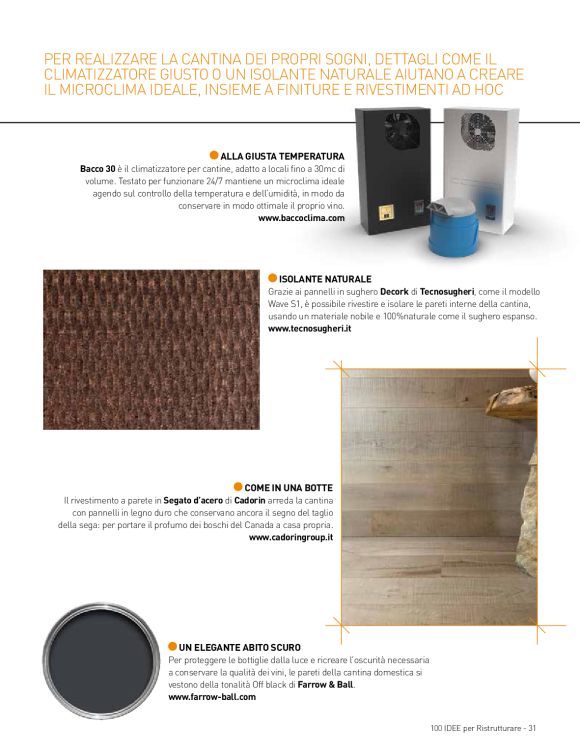 PER REALIZZARE LA CANTINA DEI PROPRI SOGNI, DETTAGLI COME IL CLIMATIZZATORE GIUSTO O UN ISOLANTE NATURALE AIUTANO A CREARE IL MICROCLIMA IDEALE, INSIEME A FINITURE E RIVESTIMENTI AD HOC

ALLA GIUSTA TEMPERATURA
Bacco 30 è il climatizzatore per cantine, adatto a locali fino a 30mc di volume. Testato per funzionare 24/7 mantiene un microclima ideale agendo sul controllo della temperatura e dell'umidità, in modo da conservare in modo ottimale il proprio vino.
www.baccoclima.com

ISOLANTE NATURALE
Grazie ai pannelli in sughero Decork di Tecnosugheri, come il modello Wave S1, è possibile rivestire e isolare le pareti interne della cantina, usando un materiale nobile e 100%naturale come il sughero espanso.
www.tecnosugheri.it

COME IN UNA BOTTE
Il rivestimento a parete in Segato d'acero di Cadorin arreda la cantina con pannelli in legno duro che conservano ancora il segno del taglio della sega: per portare il profumo dei boschi del Canada a casa propria.
www.cadoringroup.it

UN ELEGANTE ABITO SCURO
Per proteggere le bottiglie dalla luce e ricreare l'oscurità necessaria a conservare la qualità dei vini, le pareti della cantina domestica si vestono della tonalità Off black di Farrow & Ball.
www.farrow-ball.com

100 IDEE per Ristrutturare - 31